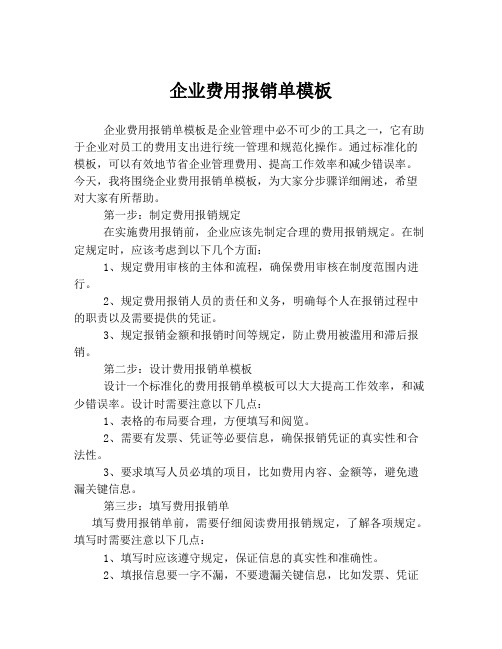 企业费用报销单模板

企业费用报销单模板是企业管理中必不可少的工具之一，它有助于企业对员工的费用支出进行统一管理和规范化操作。通过标准化的模板，可以有效地节省企业管理费用、提高工作效率和减少错误率。今天，我将围绕企业费用报销单模板，为大家分步骤详细阐述，希望对大家有所帮助。

第一步：制定费用报销规定

在实施费用报销前，企业应该先制定合理的费用报销规定。在制定规定时，应该考虑到以下几个方面：

1、规定费用审核的主体和流程，确保费用审核在制度范围内进行。

2、规定费用报销人员的责任和义务，明确每个人在报销过程中的职责以及需要提供的凭证。

3、规定报销金额和报销时间等规定，防止费用被滥用和滞后报销。

第二步：设计费用报销单模板

设计一个标准化的费用报销单模板可以大大提高工作效率，和减少错误率。设计时需要注意以下几点：

1、表格的布局要合理，方便填写和阅览。

2、需要有发票、凭证等必要信息，确保报销凭证的真实性和合法性。

3、要求填写人员必填的项目，比如费用内容、金额等，避免遗漏关键信息。

第三步：填写费用报销单

填写费用报销单前，需要仔细阅读费用报销规定，了解各项规定。填写时需要注意以下几点：

1、填写时应该遵守规定，保证信息的真实性和准确性。

2、填报信息要一字不漏，不要遗漏关键信息，比如发票、凭证